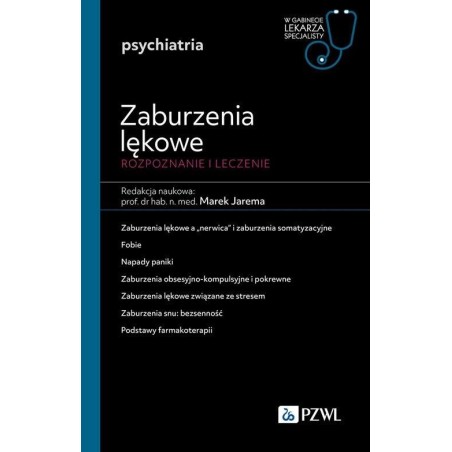 psychiatria

W GABINECIE LEKARZA SPECJALISTY

Zaburzenia lękowe
ROZPOZNANIE I LECZENIE

Redakcja naukowa:
prof. dr hab. n. med. Marek Jarema

Zaburzenia lękowe a „nerwica" i zaburzenia somatyzacyjne

Fobie

Napady paniki

Zaburzenia obsesyjno-kompulsyjne i pokrewne

Zaburzenia lękowe związane ze stresem

Zaburzenia snu: bezsenność

Podstawy farmakoterapii

PZWL